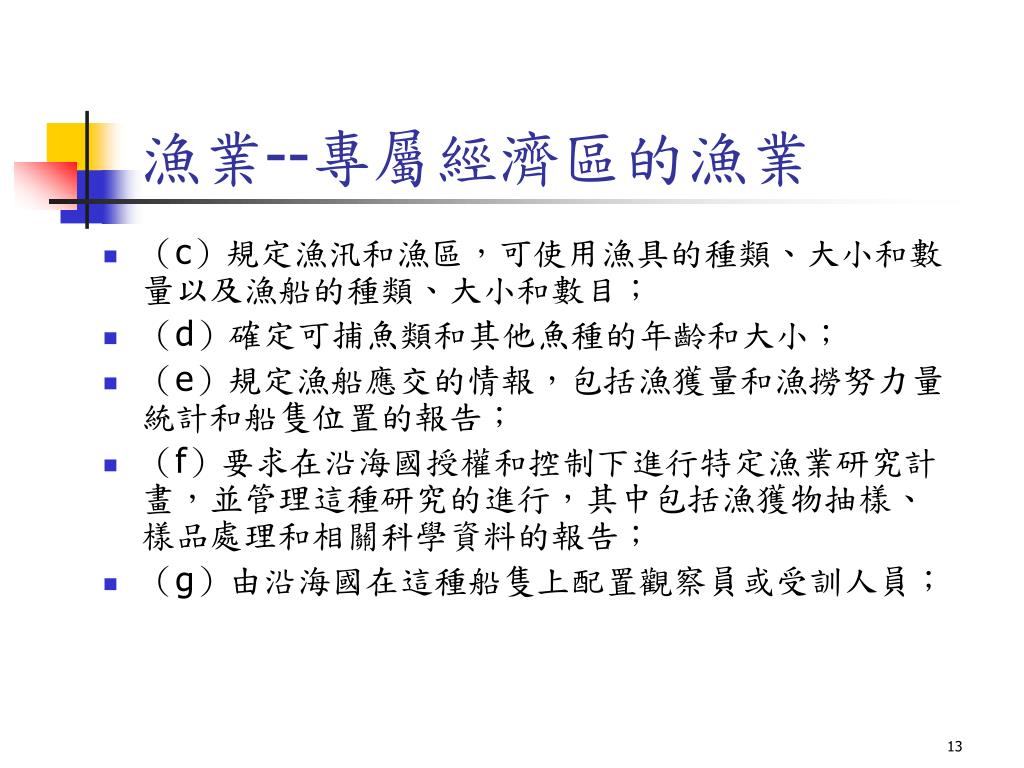 漁業--專屬經濟區的漁業

（c）規定漁汛和漁區，可使用漁具的種類、大小和數量以及漁船的種類、大小和數目；
（d）確定可捕魚類和其他魚種的年齡和大小；
（e）規定漁船應交的情報，包括漁獲量和漁撈努力量統計和船隻位置的報告；
（f）要求在沿海國授權和控制下進行特定漁業研究計畫，並管理這種研究的進行，其中包括漁獲物抽樣、樣品處理和相關科學資料的報告；
（g）由沿海國在這種船隻上配置觀察員或受訓人員；

13